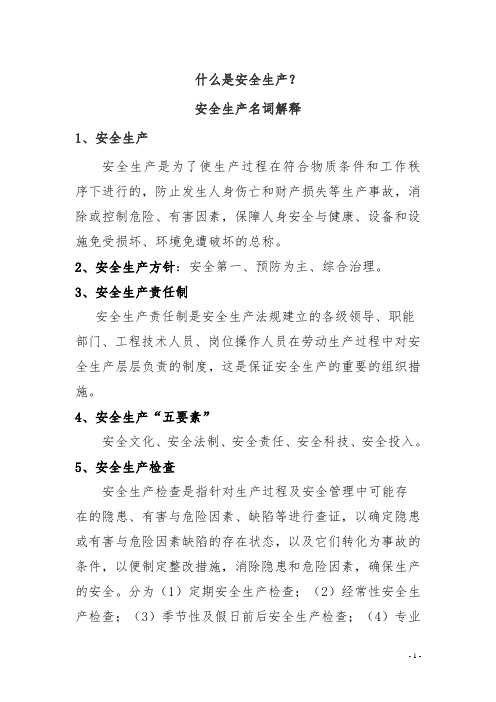 什么是安全生产？

安全生产名词解释

1、安全生产

安全生产是为了使生产过程在符合物质条件和工作秩序下进行的，防止发生人身伤亡和财产损失等生产事故，消除或控制危险、有害因素，保障人身安全与健康、设备和设施免受损坏、环境免遭破坏的总称。

2、安全生产方针：安全第一、预防为主、综合治理。

3、安全生产责任制

安全生产责任制是安全生产法规建立的各级领导、职能部门、工程技术人员、岗位操作人员在劳动生产过程中对安全生产层层负责的制度，这是保证安全生产的重要的组织措施。

4、安全生产“五要素”

安全文化、安全法制、安全责任、安全科技、安全投入。

5、安全生产检查

安全生产检查是指针对生产过程及安全管理中可能存在的隐患、有害与危险因素、缺陷等进行查证，以确定隐患或有害与危险因素缺陷的存在状态，以及它们转化为事故的条件，以便制定整改措施，消除隐患和危险因素，确保生产的安全。分为（1）定期安全生产检查；（2）经常性安全生产检查；（3）季节性及假日前后安全生产检查；（4）专业

- 1 -